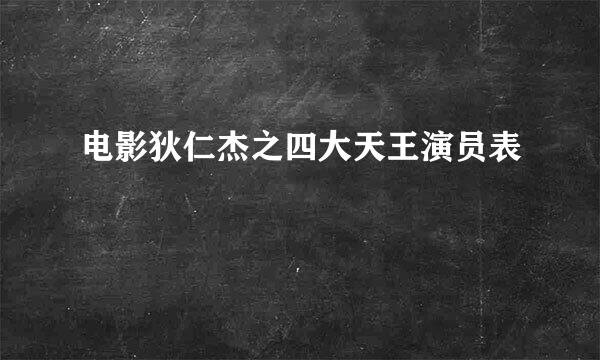 电影狄仁杰之四大天王演员表